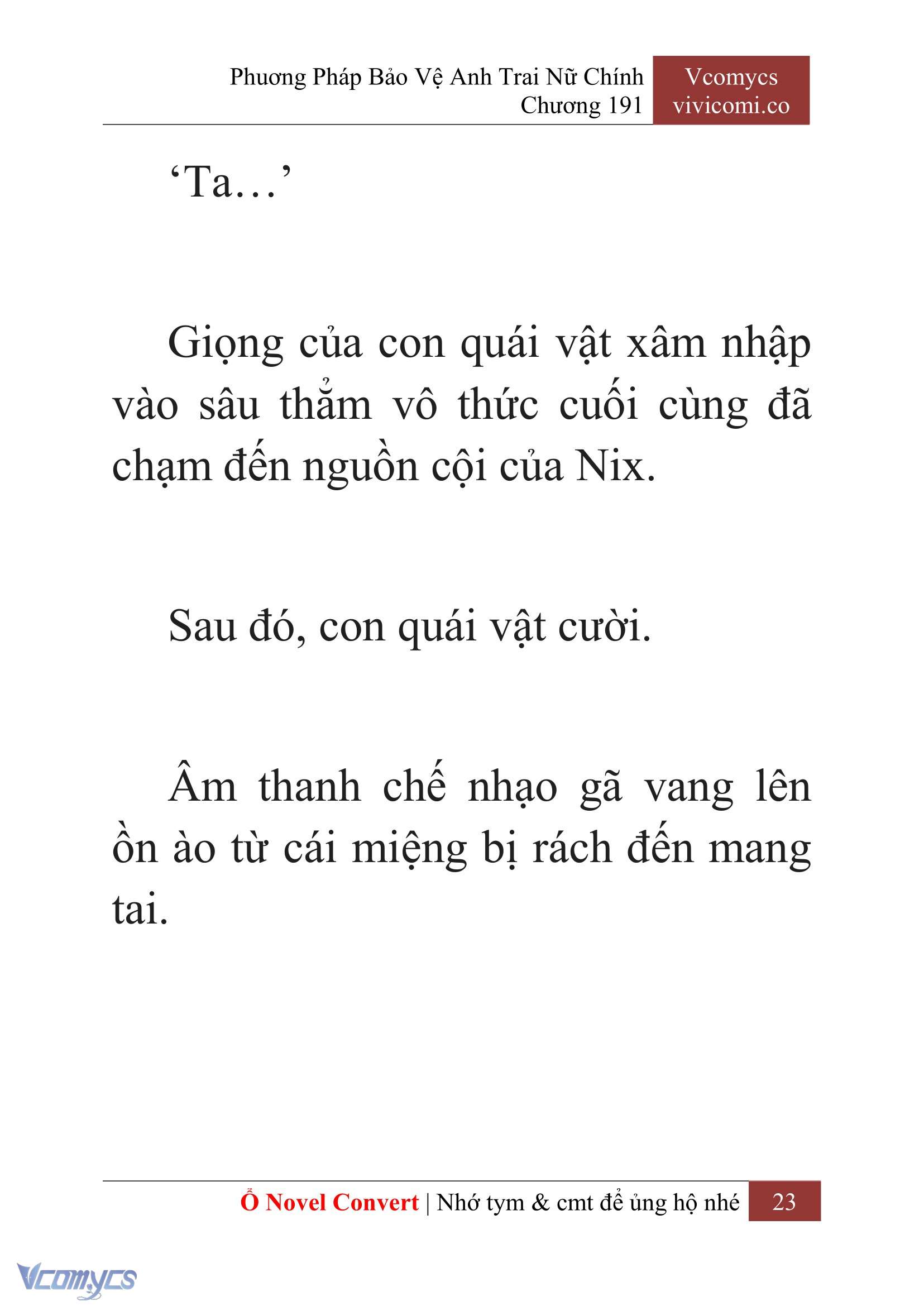 Phương Pháp Bảo Vệ Anh Trai Nữ Chính
Chương 191

Vcomycs
vivicomi.co

‘Ta…’

Giọng của con quái vật xâm nhập vào sâu thẳm vô thức cuối cùng đã chạm đến nguồn cội của Nix.

Sau đó, con quái vật cười.

Âm thanh chế nhạo gã vang lên ồn ào từ cái miệng bị rách đến mang tai.

Ổ Novel Convert | Nhớ tym & cmt để ủng hộ nhé 23

Vcomycs